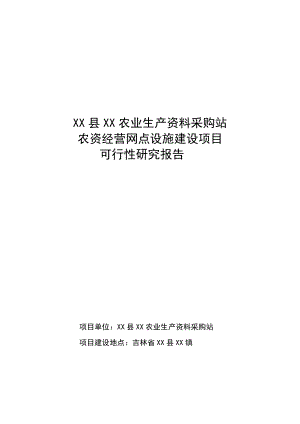 XX 县 XX 农业生产资料采购站
农资经营网点设施建设项目
可行性研究报告

项目单位：XX 县 XX 农业生产资料采购站

项目建设地点：吉林省 XX 县 XX 镇